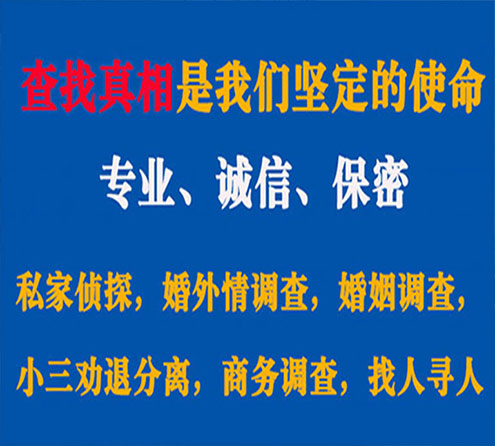 查找真相是我们坚定的使命

专业、诚信、保密

私家侦探，婚外情调查，婚姻调查，

小三劝退分离，商务调查，找人寻人